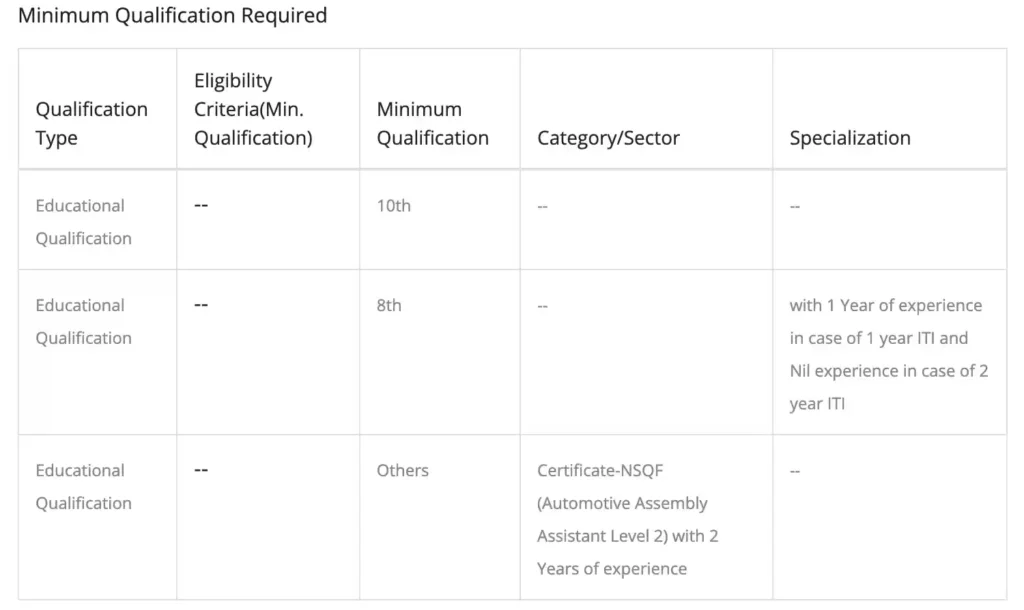 Minimum Qualification Required

| Qualification Type | Eligibility Criteria(Min. Qualification) | Minimum Qualification | Category/Sector | Specialization |
|---|---|---|---|---|
| Educational Qualification | -- | 10th | -- | -- |
| Educational Qualification | -- | 8th | -- | with 1 Year of experience in case of 1 year ITI and Nil experience in case of 2 year ITI |
| Educational Qualification | -- | Others | Certificate-NSQF (Automotive Assembly Assistant Level 2) with 2 Years of experience | -- |